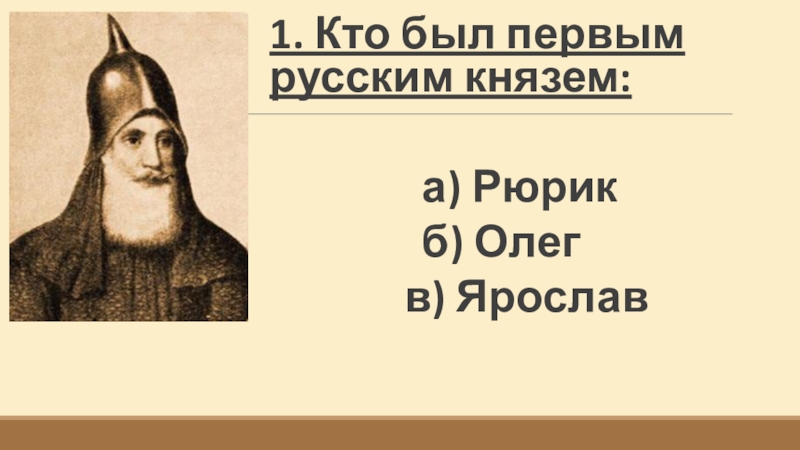 1. Кто был первым русским князем:

а) Рюрик
б) Олег
в) Ярослав